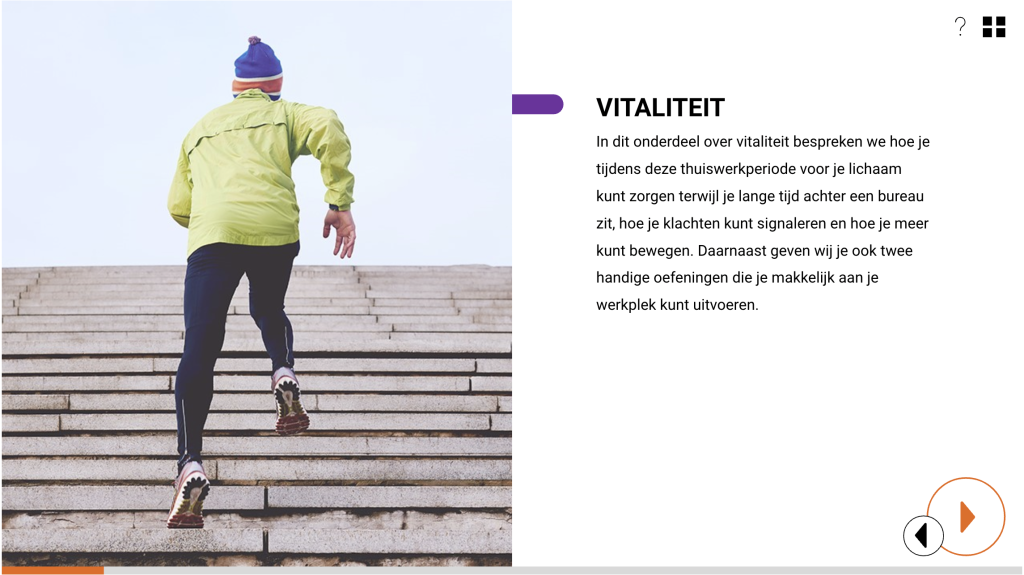 ?

VITALITEIT

In dit onderdeel over vitaliteit bespreken we hoe je tijdens deze thuiswerkperiode voor je lichaam kunt zorgen terwijl je lange tijd achter een bureau zit, hoe je klachten kunt signaleren en hoe je meer kunt bewegen. Daarnaast geven wij je ook twee handige oefeningen die je makkelijk aan je werkplek kunt uitvoeren.